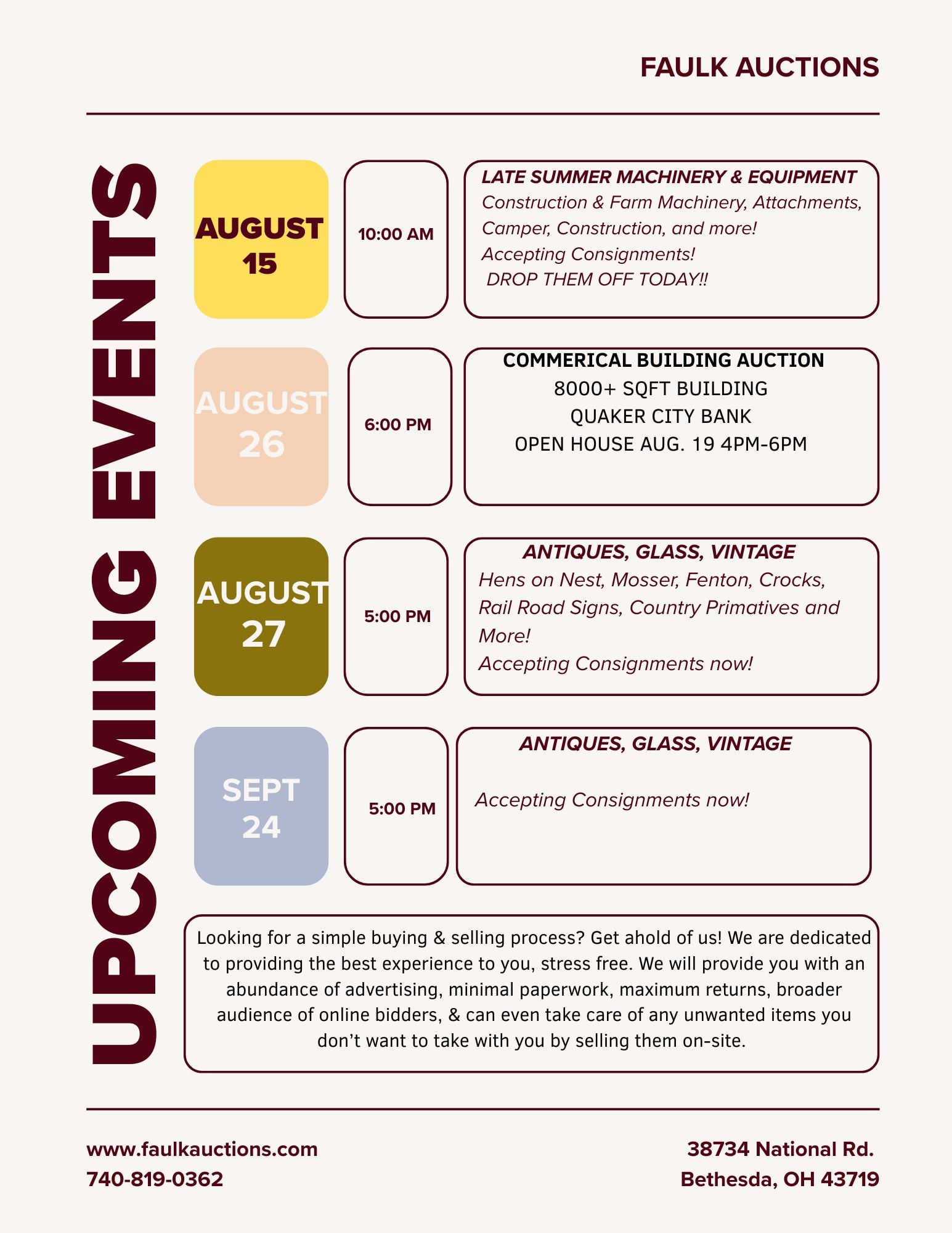 FAULK AUCTIONS

UPCOMING EVENTS

AUGUST 15

10:00 AM

LATE SUMMER MACHINERY & EQUIPMENT
Construction & Farm Machinery, Attachments, Camper, Construction, and more!
Accepting Consignments!
DROP THEM OFF TODAY!!

AUGUST 26

6:00 PM

COMMERICAL BUILDING AUCTION
8000+ SQFT BUILDING
QUAKER CITY BANK
OPEN HOUSE AUG. 19 4PM-6PM

AUGUST 27

5:00 PM

ANTIQUES, GLASS, VINTAGE
Hens on Nest, Mosser, Fenton, Crocks, Rail Road Signs, Country Primatives and More!
Accepting Consignments now!

SEPT 24

5:00 PM

ANTIQUES, GLASS, VINTAGE

Accepting Consignments now!

Looking for a simple buying & selling process? Get ahold of us! We are dedicated to providing the best experience to you, stress free. We will provide you with an abundance of advertising, minimal paperwork, maximum returns, broader audience of online bidders, & can even take care of any unwanted items you don't want to take with you by selling them on-site.

www.faulkauctions.com
740-819-0362

38734 National Rd.
Bethesda, OH 43719